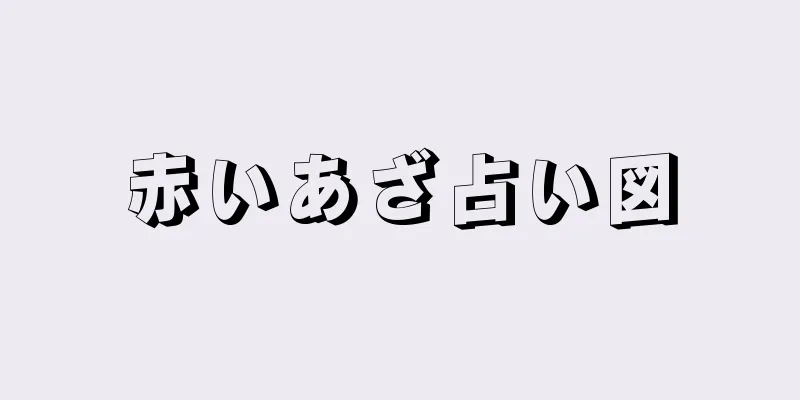 赤いあざ占い図